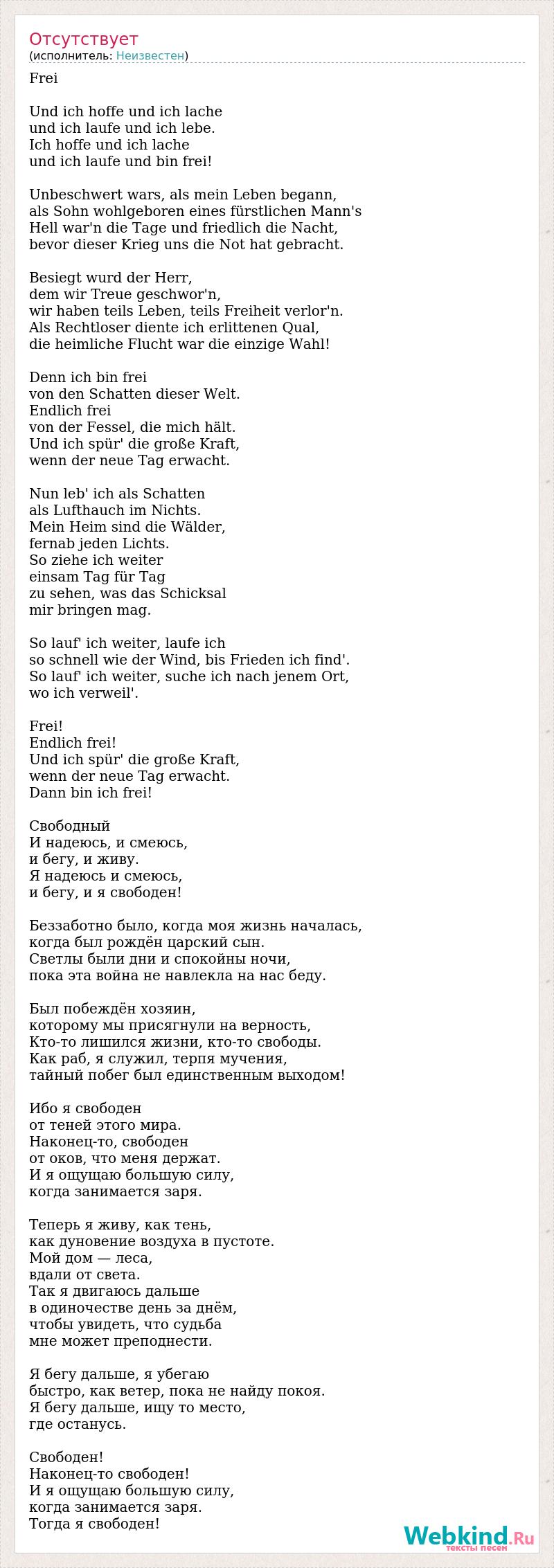 Отсутствует
(исполнитель: Неизвестен)

Frei

Und ich hoffe und ich lache
und ich laufe und ich lebe.
Ich hoffe und ich lache
und ich laufe und bin frei!

Unbeschwert wars, als mein Leben begann,
als Sohn wohlgeboren eines fürstlichen Mann's
Hell war'n die Tage und friedlich die Nacht,
bevor dieser Krieg uns die Not hat gebracht.

Besiegt wurd der Herr,
dem wir Treue geschwor'n,
wir haben teils Leben, teils Freiheit verlor'n.
Als Rechtloser diente ich erlittenen Qual,
die heimliche Flucht war die einzige Wahl!

Denn ich bin frei
von den Schatten dieser Welt.
Endlich frei
von der Fessel, die mich hält.
Und ich spür' die große Kraft,
wenn der neue Tag erwacht.

Nun leb' ich als Schatten
als Lufthauch im Nichts.
Mein Heim sind die Wälder,
fernab jeden Lichts.
So ziehe ich weiter
einsam Tag für Tag
zu sehen, was das Schicksal
mir bringen mag.

So lauf' ich weiter, laufe ich
so schnell wie der Wind, bis Frieden ich find'.
So lauf' ich weiter, suche ich nach jenem Ort,
wo ich verweil'.

Frei!
Endlich frei!
Und ich spür' die große Kraft,
wenn der neue Tag erwacht.
Dann bin ich frei!

Свободный
И надеюсь, и смеюсь,
и бегу, и живу.
Я надеюсь и смеюсь,
и бегу, и я свободен!

Беззаботно было, когда моя жизнь началась,
когда был рождён царский сын.
Светлы были дни и спокойны ночи,
пока эта война не навлекла на нас беду.

Был побеждён хозяин,
которому мы присягнули на верность,
Кто-то лишился жизни, кто-то свободы.
Как раб, я служил, терпя мучения,
тайный побег был единственным выходом!

Ибо я свободен
от теней этого мира.
Наконец-то, свободен
от оков, что меня держат.
И я ощущаю большую силу,
когда занимается заря.

Теперь я живу, как тень,
как дуновение воздуха в пустоте.
Мой дом — леса,
вдали от света.
Так я двигаюсь дальше
в одиночестве день за днём,
чтобы увидеть, что судьба
мне может преподнести.

Я бегу дальше, я убегаю
быстро, как ветер, пока не найду покоя.
Я бегу дальше, ищу то место,
где останусь.

Свободен!
Наконец-то свободен!
И я ощущаю большую силу,
когда занимается заря.
Тогда я свободен!

Webkind.Ru
тексты песен